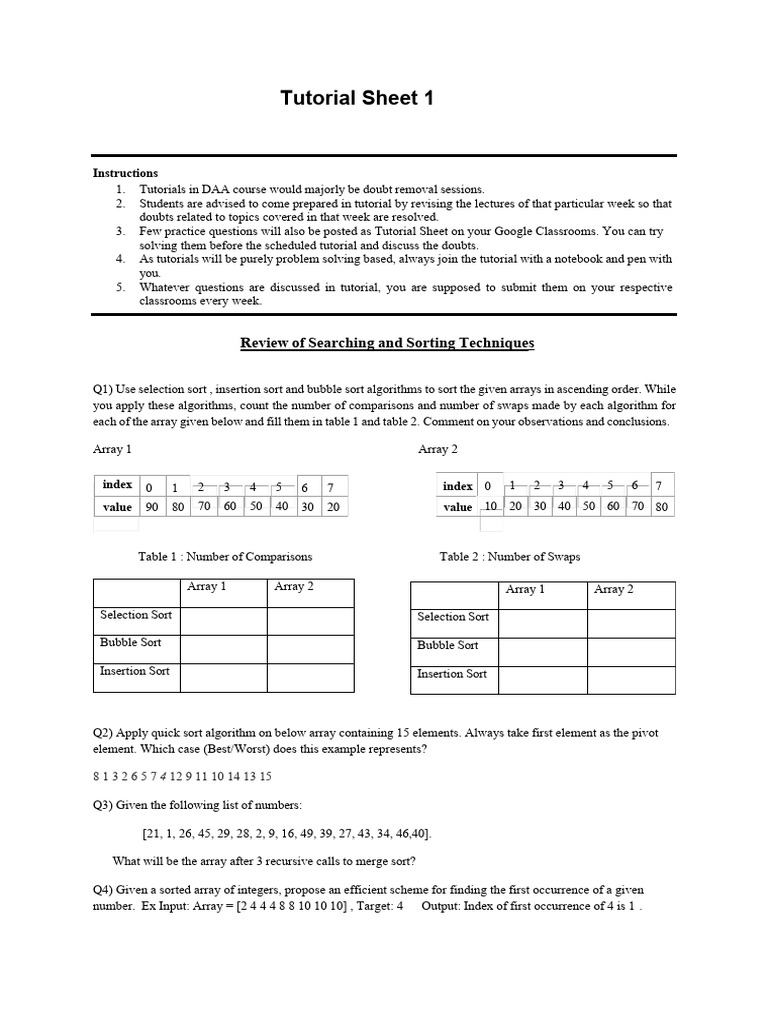 Tutorial Sheet 1

Instructions
1. Tutorials in DAA course would majorly be doubt removal sessions.
2. Students are advised to come prepared in tutorial by revising the lectures of that particular week so that doubts related to topics covered in that week are resolved.
3. Few practice questions will also be posted as Tutorial Sheet on your Google Classrooms. You can try solving them before the scheduled tutorial and discuss the doubts.
4. As tutorials will be purely problem solving based, always join the tutorial with a notebook and pen with you.
5. Whatever questions are discussed in tutorial, you are supposed to submit them on your respective classrooms every week.

Review of Searching and Sorting Techniques

Q1) Use selection sort , insertion sort and bubble sort algorithms to sort the given arrays in ascending order. While you apply these algorithms, count the number of comparisons and number of swaps made by each algorithm for each of the array given below and fill them in table 1 and table 2. Comment on your observations and conclusions.

Array 1

| index | 0 | 1 | 2 | 3 | 4 | 5 | 6 | 7 |
|---|---|---|---|---|---|---|---|---|
| value | 90 | 80 | 70 | 60 | 50 | 40 | 30 | 20 |

Array 2

| index | 0 | 1 | 2 | 3 | 4 | 5 | 6 | 7 |
|---|---|---|---|---|---|---|---|---|
| value | 10 | 20 | 30 | 40 | 50 | 60 | 70 | 80 |

Table 1 : Number of Comparisons

| | Array 1 | Array 2 |
|---|---|---|
| Selection Sort | | |
| Bubble Sort | | |
| Insertion Sort | | |

Table 2 : Number of Swaps

| | Array 1 | Array 2 |
|---|---|---|
| Selection Sort | | |
| Bubble Sort | | |
| Insertion Sort | | |

Q2) Apply quick sort algorithm on below array containing 15 elements. Always take first element as the pivot element. Which case (Best/Worst) does this example represents?

8 1 3 2 6 5 7 4 12 9 11 10 14 13 15

Q3) Given the following list of numbers:

[21, 1, 26, 45, 29, 28, 2, 9, 16, 49, 39, 27, 43, 34, 46,40].

What will be the array after 3 recursive calls to merge sort?

Q4) Given a sorted array of integers, propose an efficient scheme for finding the first occurrence of a given number. Ex Input: Array = [2 4 4 4 8 8 10 10 10] , Target: 4 Output: Index of first occurrence of 4 is 1 .